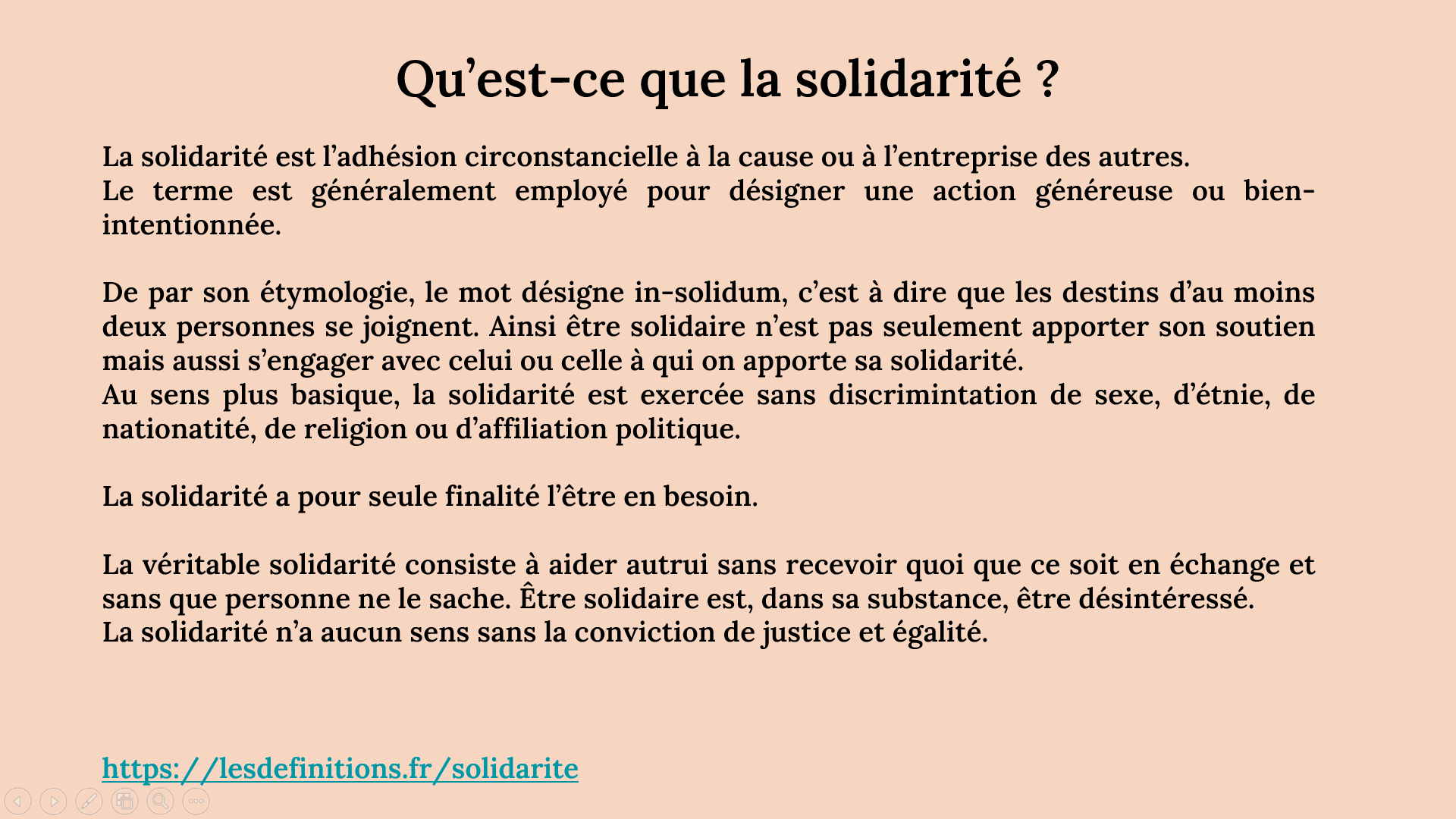 Qu’est-ce que la solidarité ?

La solidarité est l’adhésion circonstancielle à la cause ou à l’entreprise des autres.
Le terme est généralement employé pour désigner une action généreuse ou bien-intentionnée.

De par son étymologie, le mot désigne in-solidum, c’est à dire que les destins d’au moins deux personnes se joignent. Ainsi être solidaire n’est pas seulement apporter son soutien mais aussi s’engager avec celui ou celle à qui on apporte sa solidarité.
Au sens plus basique, la solidarité est exercée sans discrimintation de sexe, d’étnie, de nationatité, de religion ou d’affiliation politique.

La solidarité a pour seule finalité l’être en besoin.

La véritable solidarité consiste à aider autrui sans recevoir quoi que ce soit en échange et sans que personne ne le sache. Être solidaire est, dans sa substance, être désintéressé.
La solidarité n’a aucun sens sans la conviction de justice et égalité.

https://lesdefinitions.fr/solidarite